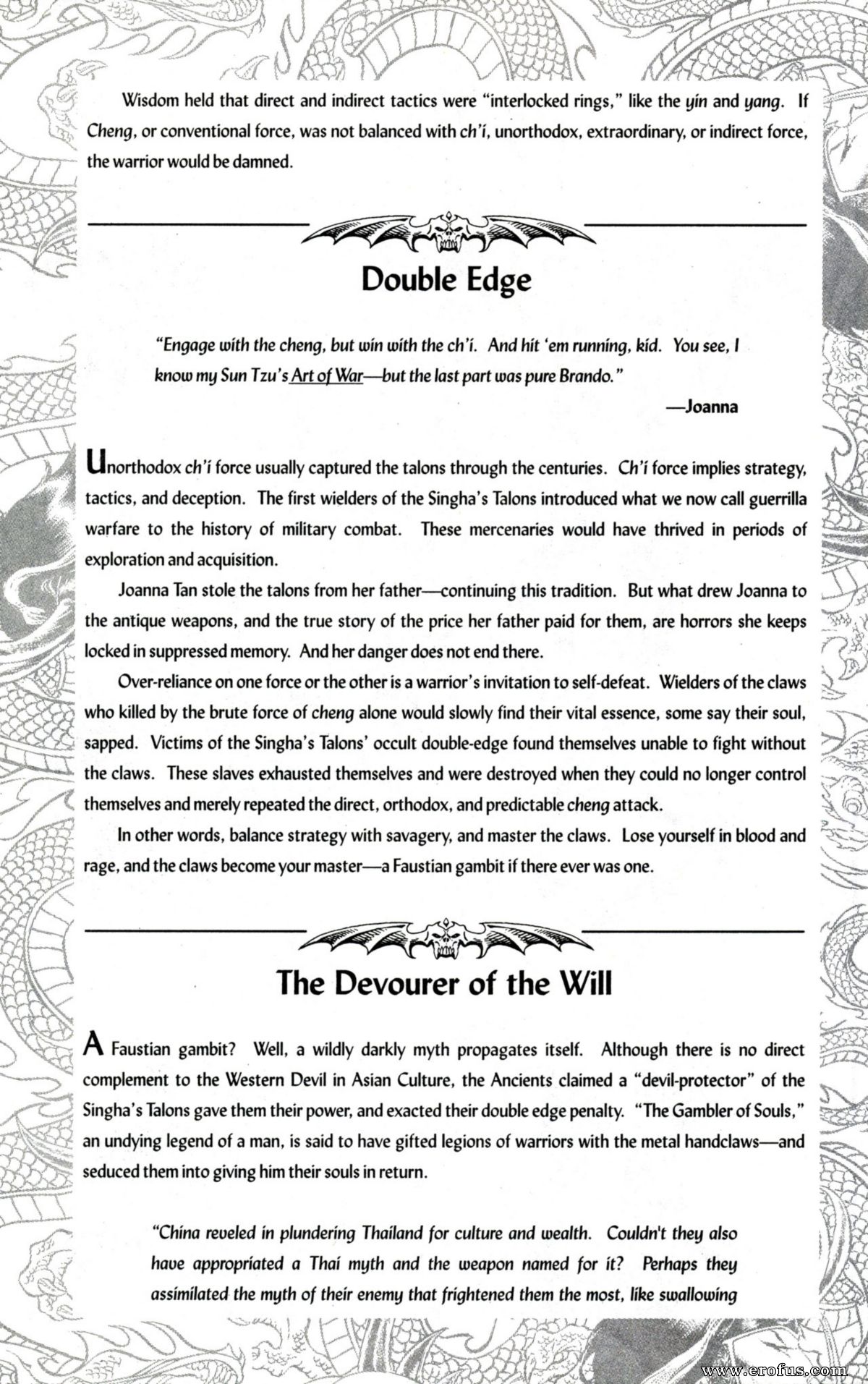 Wisdom held that direct and indirect tactics were "interlocked rings," like the yin and yang. If Cheng, or conventional force, was not balanced with ch'i, unorthodox, extraordinary, or indirect force, the warrior would be damned.

Double Edge

"Engage with the cheng, but win with the ch'i. And hit 'em running, kid. You see, I know my Sun Tzu's Art of War—but the last part was pure Brando."

—Joanna

Unorthodox ch'i force usually captured the talons through the centuries. Ch'i force implies strategy, tactics, and deception. The first wielders of the Singha's Talons introduced what we now call guerrilla warfare to the history of military combat. These mercenaries would have thrived in periods of exploration and acquisition.

Joanna Tan stole the talons from her father—continuing this tradition. But what drew Joanna to the antique weapons, and the true story of the price her father paid for them, are horrors she keeps locked in suppressed memory. And her danger does not end there.

Over-reliance on one force or the other is a warrior's invitation to self-defeat. Wielders of the claws who killed by the brute force of cheng alone would slowly find their vital essence, some say their soul, sapped. Victims of the Singha's Talons' occult double-edge found themselves unable to fight without the claws. These slaves exhausted themselves and were destroyed when they could no longer control themselves and merely repeated the direct, orthodox, and predictable cheng attack.

In other words, balance strategy with savagery, and master the claws. Lose yourself in blood and rage, and the claws become your master—a Faustian gambit if there ever was one.

The Devourer of the Will

A Faustian gambit? Well, a wildly darkly myth propagates itself. Although there is no direct complement to the Western Devil in Asian Culture, the Ancients claimed a "devil-protector" of the Singha's Talons gave them their power, and exacted their double edge penalty. "The Gambler of Souls," an undying legend of a man, is said to have gifted legions of warriors with the metal handclaws—and seduced them into giving him their souls in return.

"China reveled in plundering Thailand for culture and wealth. Couldn't they also have appropriated a Thai myth and the weapon named for it? Perhaps they assimilated the myth of their enemy that frightened them the most, like swallowing

www.erofus.com